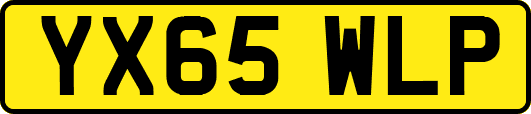 YX65 WLP